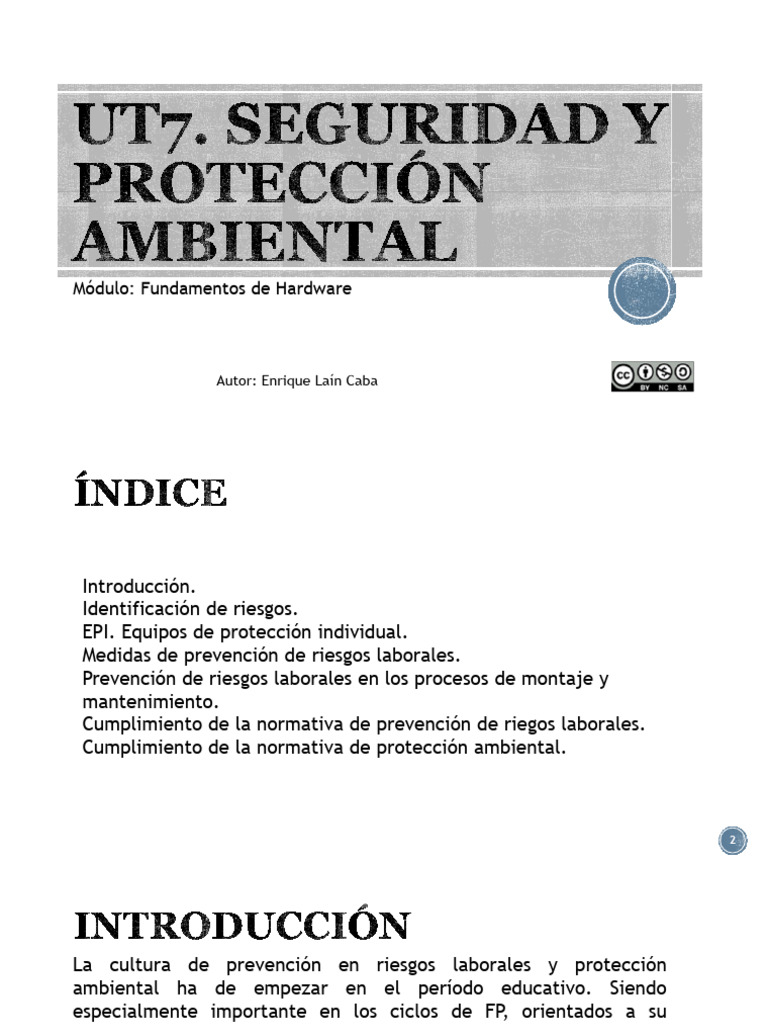 UT7. SEGURIDAD Y PROTECCIÓN AMBIENTAL

Módulo: Fundamentos de Hardware

Autor: Enrique Laín Caba

cc BY NC SA

ÍNDICE

Introducción.
Identificación de riesgos.
EPI. Equipos de protección individual.
Medidas de prevención de riesgos laborales.
Prevención de riesgos laborales en los procesos de montaje y mantenimiento.
Cumplimiento de la normativa de prevención de riegos laborales.
Cumplimiento de la normativa de protección ambiental.

2

INTRODUCCIÓN

La cultura de prevención en riesgos laborales y protección ambiental ha de empezar en el período educativo. Siendo especialmente importante en los ciclos de FP, orientados a su